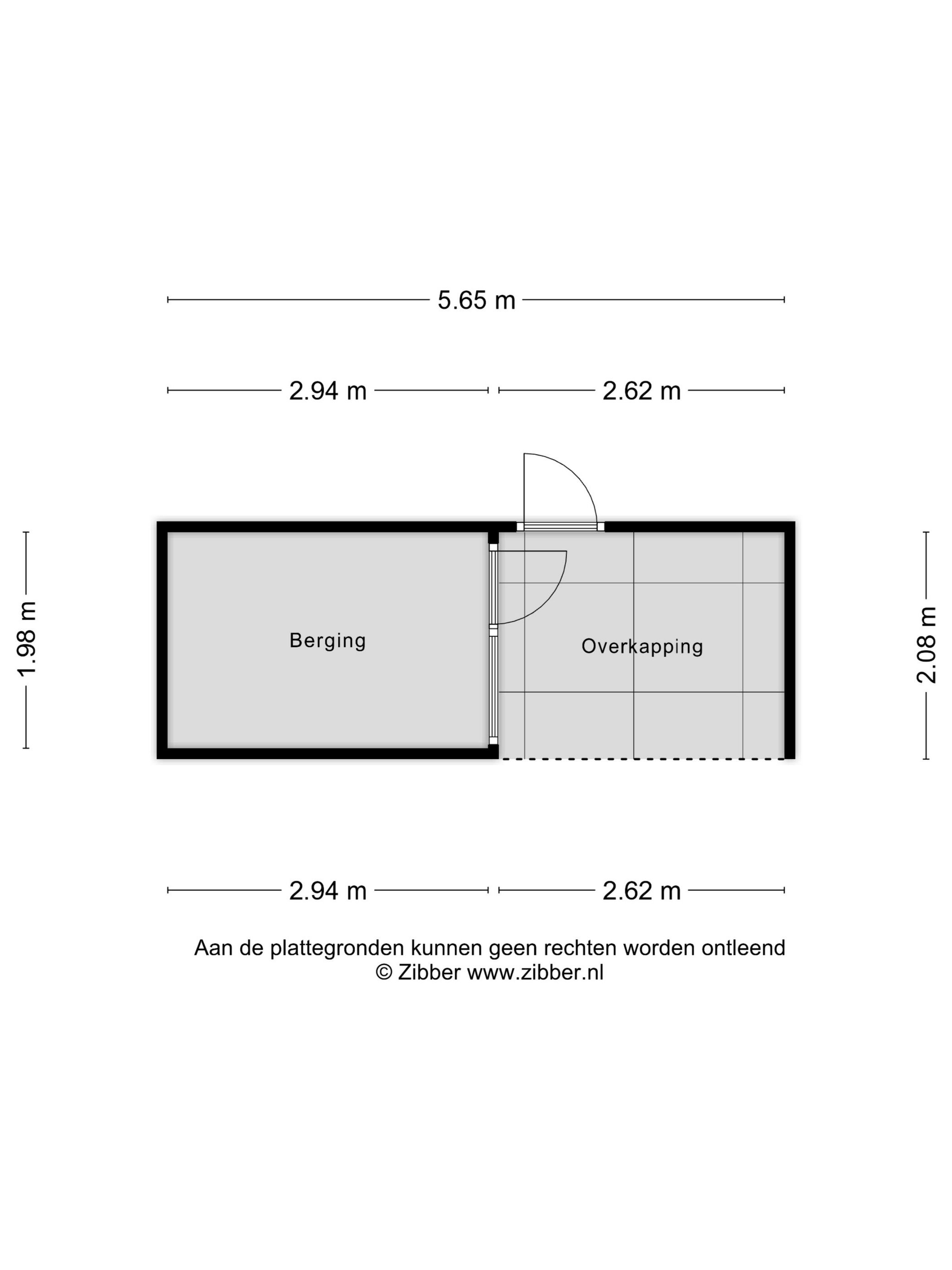 5.65 m

2.94 m

2.62 m

1.98 m

Berging

Overkapping

2.08 m

2.94 m

2.62 m

Aan de plattegronden kunnen geen rechten worden ontleend
© Zibber www.zibber.nl